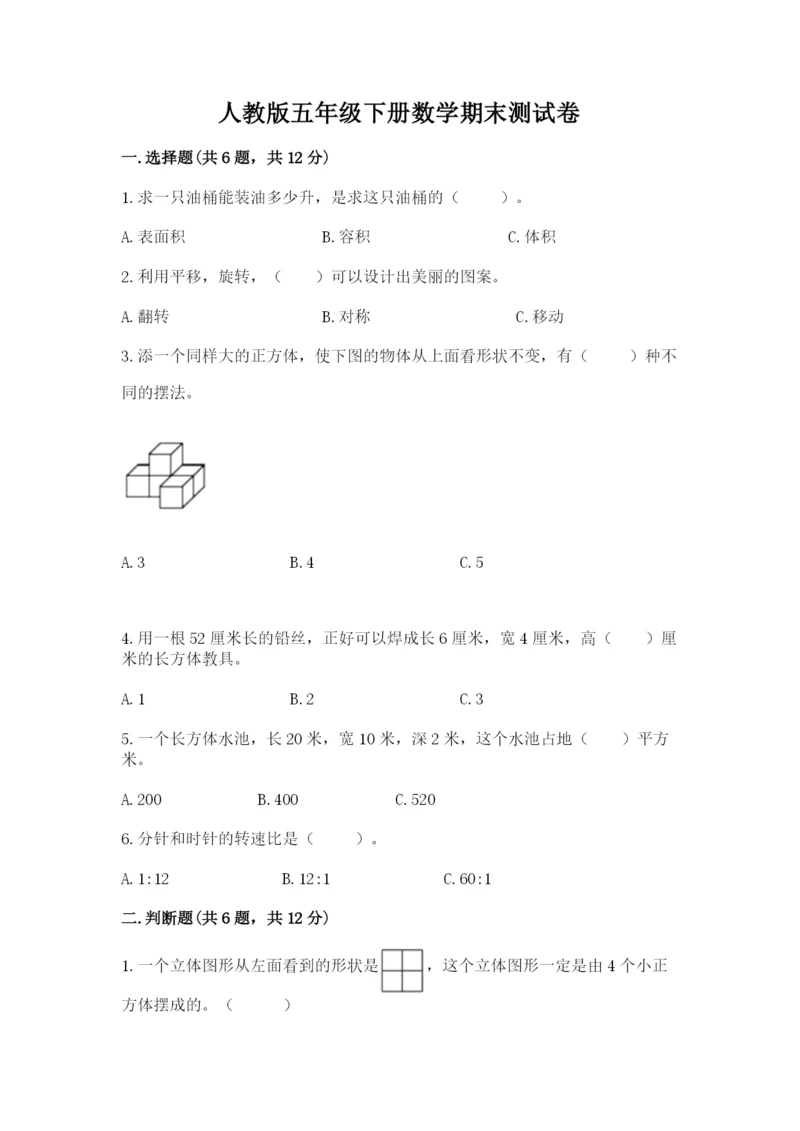 人教版五年级下册数学期末测试卷

一.选择题(共6题，共12分)

1.求一只油桶能装油多少升，是求这只油桶的（　　）。

A.表面积　　B.容积　　C.体积

2.利用平移，旋转，（　　）可以设计出美丽的图案。

A.翻转　　B.对称　　C.移动

3.添一个同样大的正方体，使下图的物体从上面看形状不变，有（　　）种不同的摆法。

A.3　　B.4　　C.5

4.用一根52厘米长的铅丝，正好可以焊成长6厘米，宽4厘米，高（　　）厘米的长方体教具。

A.1　　B.2　　C.3

5.一个长方体水池，长20米，宽10米，深2米，这个水池占地（　　）平方米。

A.200　　B.400　　C.520

6.分针和时针的转速比是（　　）。

A.1:12　　B.12:1　　C.60:1

二.判断题(共6题，共12分)

1.一个立体图形从左面看到的形状是，这个立体图形一定是由4个小正方体摆成的。（　　）